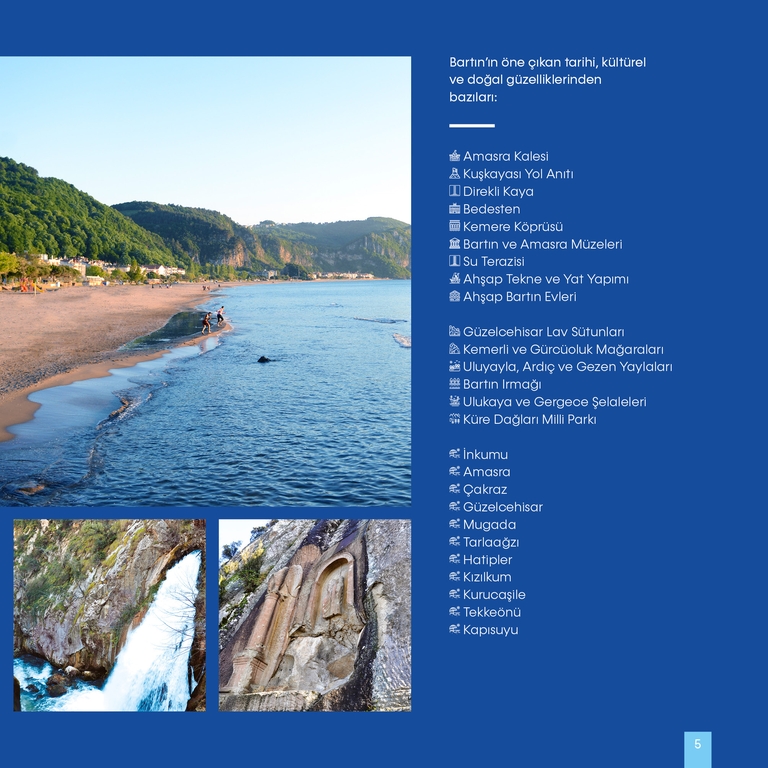 Bartın'ın öne çıkan tarihi, kültürel ve doğal güzelliklerinden bazıları:

Amasra Kalesi
Kuşkayası Yol Anıtı
Direkli Kaya
Bedesten
Kemere Köprüsü
Bartın ve Amasra Müzeleri
Su Terazisi
Ahşap Tekne ve Yat Yapımı
Ahşap Bartın Evleri

Güzelcehisar Lav Sütunları
Kemerli ve Gürcüoluk Mağaraları
Uluyayla, Ardıç ve Gezen Yaylaları
Bartın Irmağı
Ulukaya ve Gergece Şelaleleri
Küre Dağları Milli Parkı

İnkumu
Amasra
Çakraz
Güzelcehisar
Mugada
Tarlaağzı
Hatipler
Kızılkum
Kurucaşile
Tekkeönü
Kapısuyu

5